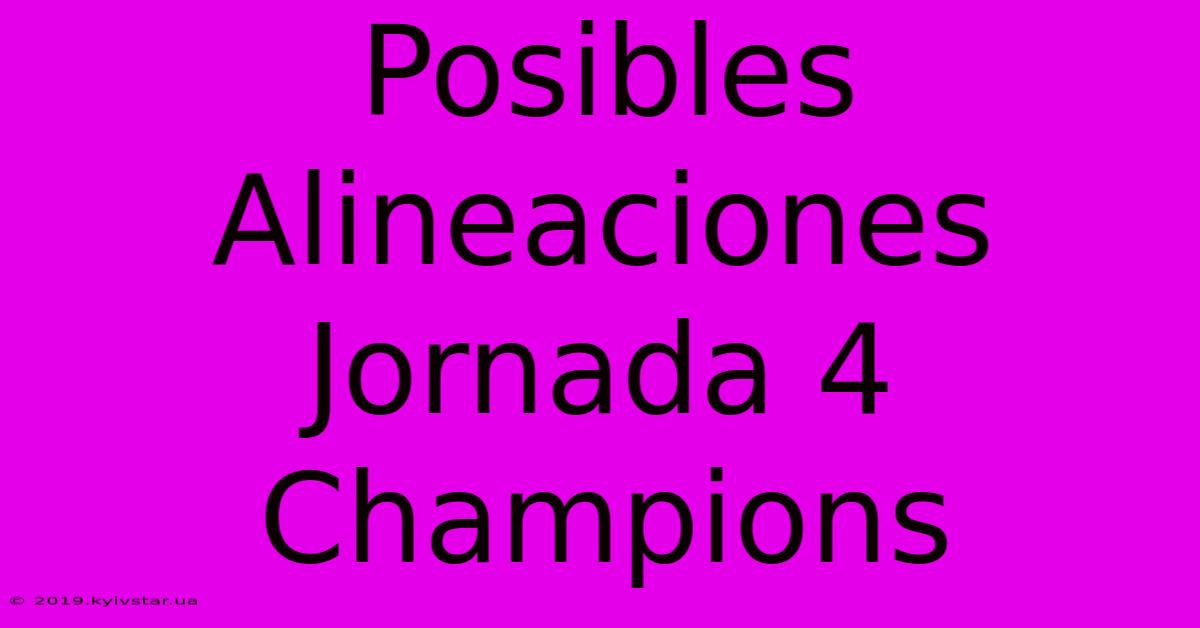 Posibles Alineaciones Jornada 4 Champions

© 2019.kyivstar.ua